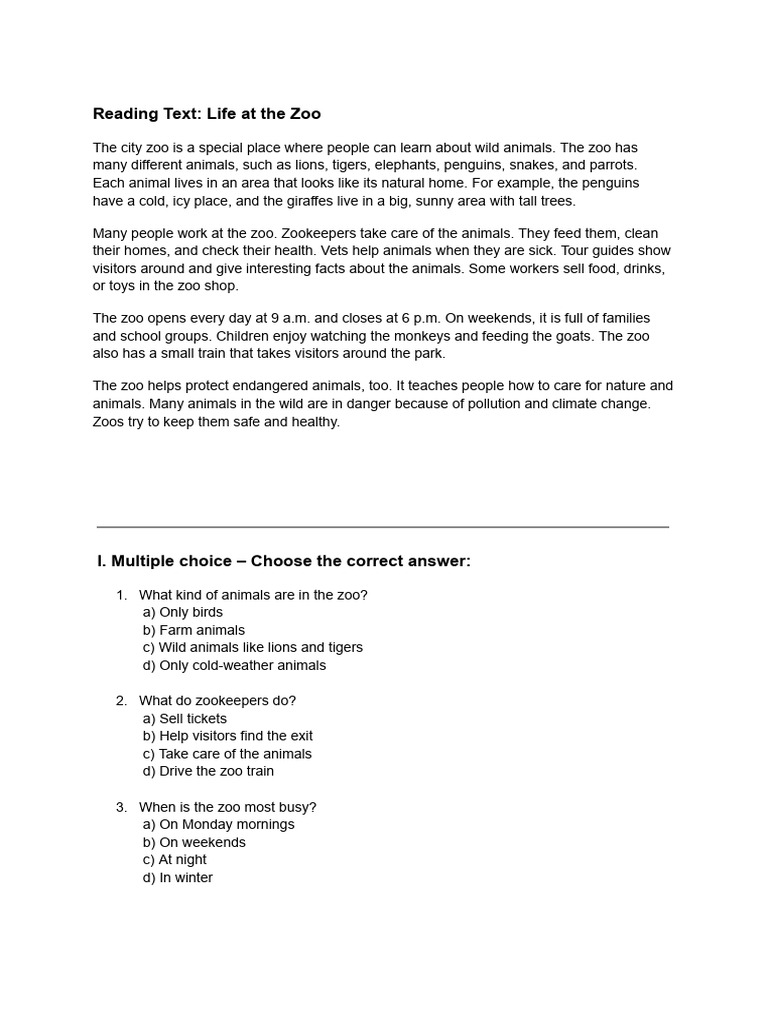 Reading Text: Life at the Zoo

The city zoo is a special place where people can learn about wild animals. The zoo has many different animals, such as lions, tigers, elephants, penguins, snakes, and parrots. Each animal lives in an area that looks like its natural home. For example, the penguins have a cold, icy place, and the giraffes live in a big, sunny area with tall trees.

Many people work at the zoo. Zookeepers take care of the animals. They feed them, clean their homes, and check their health. Vets help animals when they are sick. Tour guides show visitors around and give interesting facts about the animals. Some workers sell food, drinks, or toys in the zoo shop.

The zoo opens every day at 9 a.m. and closes at 6 p.m. On weekends, it is full of families and school groups. Children enjoy watching the monkeys and feeding the goats. The zoo also has a small train that takes visitors around the park.

The zoo helps protect endangered animals, too. It teaches people how to care for nature and animals. Many animals in the wild are in danger because of pollution and climate change. Zoos try to keep them safe and healthy.

I. Multiple choice – Choose the correct answer:

1. What kind of animals are in the zoo?
a) Only birds
b) Farm animals
c) Wild animals like lions and tigers
d) Only cold-weather animals

2. What do zookeepers do?
a) Sell tickets
b) Help visitors find the exit
c) Take care of the animals
d) Drive the zoo train

3. When is the zoo most busy?
a) On Monday mornings
b) On weekends
c) At night
d) In winter